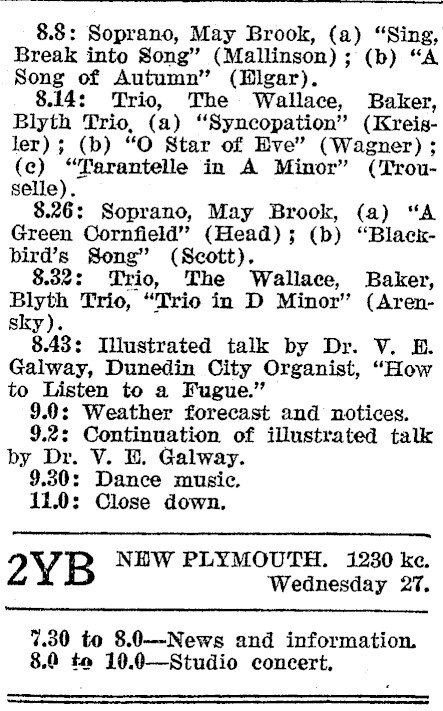 8.8: Soprano, May Brook, (a) "Sing, Break into Song" (Mallinson); (b) "A Song of Autumn" (Elgar).

8.14: Trio, The Wallace, Baker, Blyth Trio, (a) "Syncopation" (Kreisler); (b) "O Star of Eve" (Wagner); (c) "Tarantelle in A Minor" (Trouselle).

8.26: Soprano, May Brook, (a) "A Green Cornfield" (Head); (b) "Blackbird's Song" (Scott).

8.32: Trio, The Wallace, Baker, Blyth Trio, "Trio in D Minor" (Arensky).

8.43: Illustrated talk by Dr. V. E. Galway, Dunedin City Organist, "How to Listen to a Fugue."

9.0: Weather forecast and notices.

9.2: Continuation of illustrated talk by Dr. V. E. Galway.

9.30: Dance music.

11.0: Close down.

2YB NEW PLYMOUTH. 1230 kc. Wednesday 27.

7.30 to 8.0—News and information.
8.0 to 10.0—Studio concert.